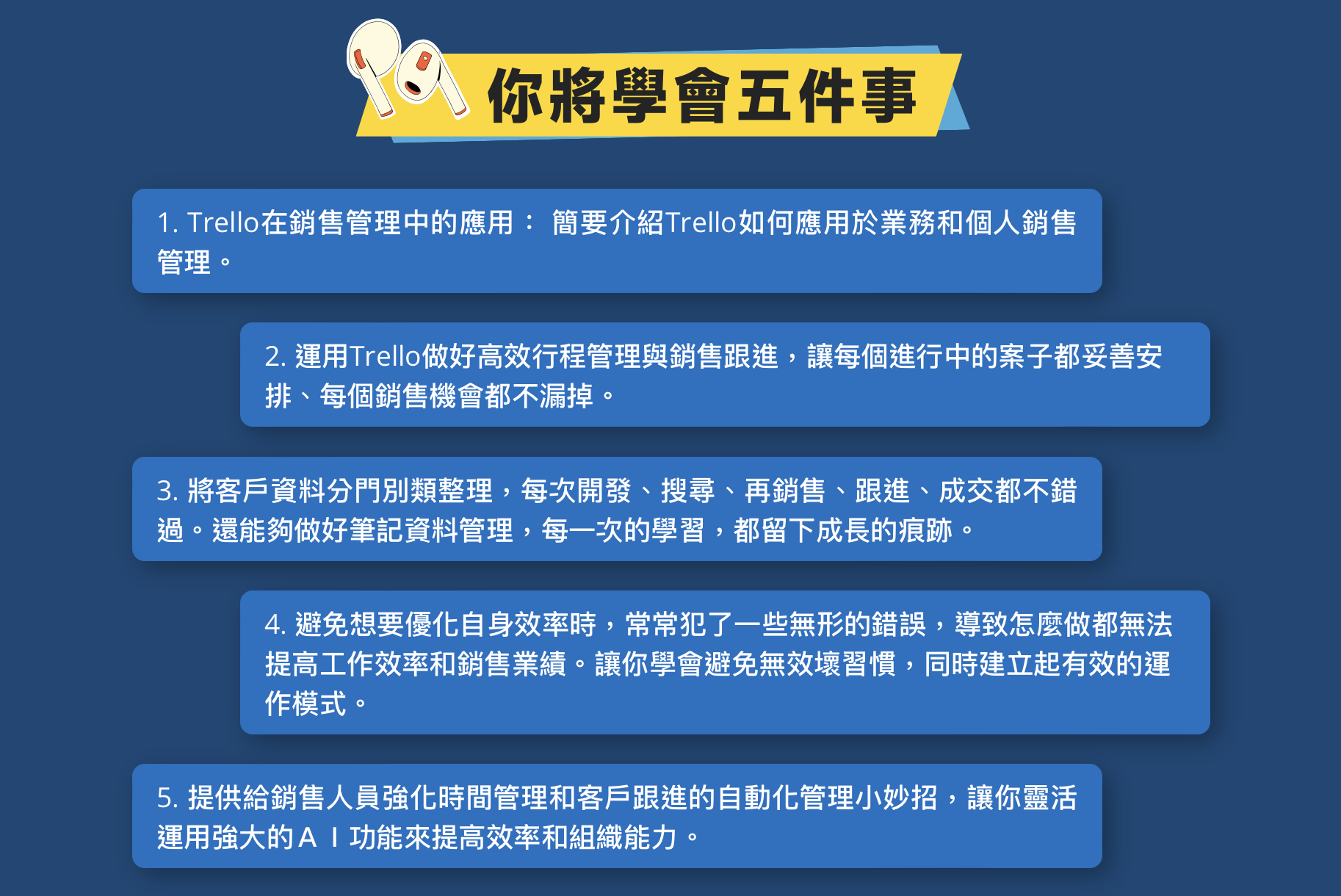 你將學會五件事

1. Trello在銷售管理中的應用： 簡要介紹Trello如何應用於業務和個人銷售管理。

2. 運用Trello做好高效行程管理與銷售跟進，讓每個進行中的案子都妥善安排、每個銷售機會都不漏掉。

3. 將客戶資料分門別類整理，每次開發、搜尋、再銷售、跟進、成交都不錯過。還能夠做好筆記資料管理，每一次的學習，都留下成長的痕跡。

4. 避免想要優化自身效率時，常常犯了一些無形的錯誤，導致怎麼做都無法提高工作效率和銷售業績。讓你學會避免無效壞習慣，同時建立起有效的運作模式。

5. 提供給銷售人員強化時間管理和客戶跟進的自動化管理小妙招，讓你靈活運用強大的ＡＩ功能來提高效率和組織能力。